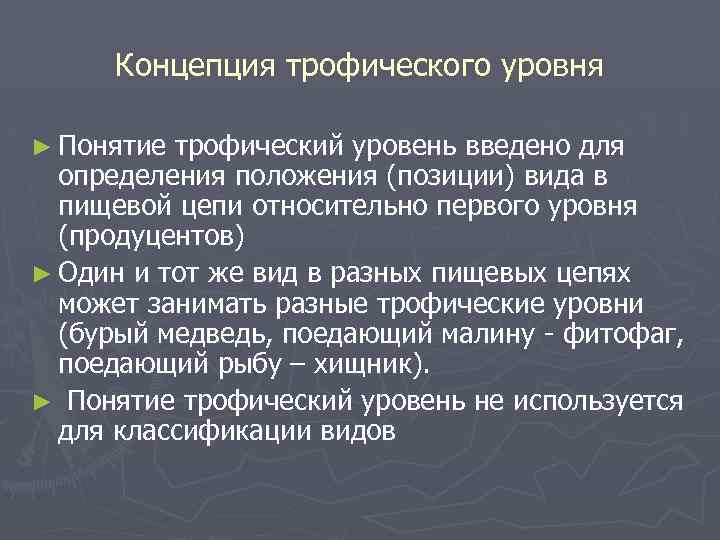 Концепция трофического уровня

► Понятие трофический уровень введено для определения положения (позиции) вида в пищевой цепи относительно первого уровня (продуцентов)

► Один и тот же вид в разных пищевых цепях может занимать разные трофические уровни (бурый медведь, поедающий малину - фитофаг, поедающий рыбу – хищник).

► Понятие трофический уровень не используется для классификации видов